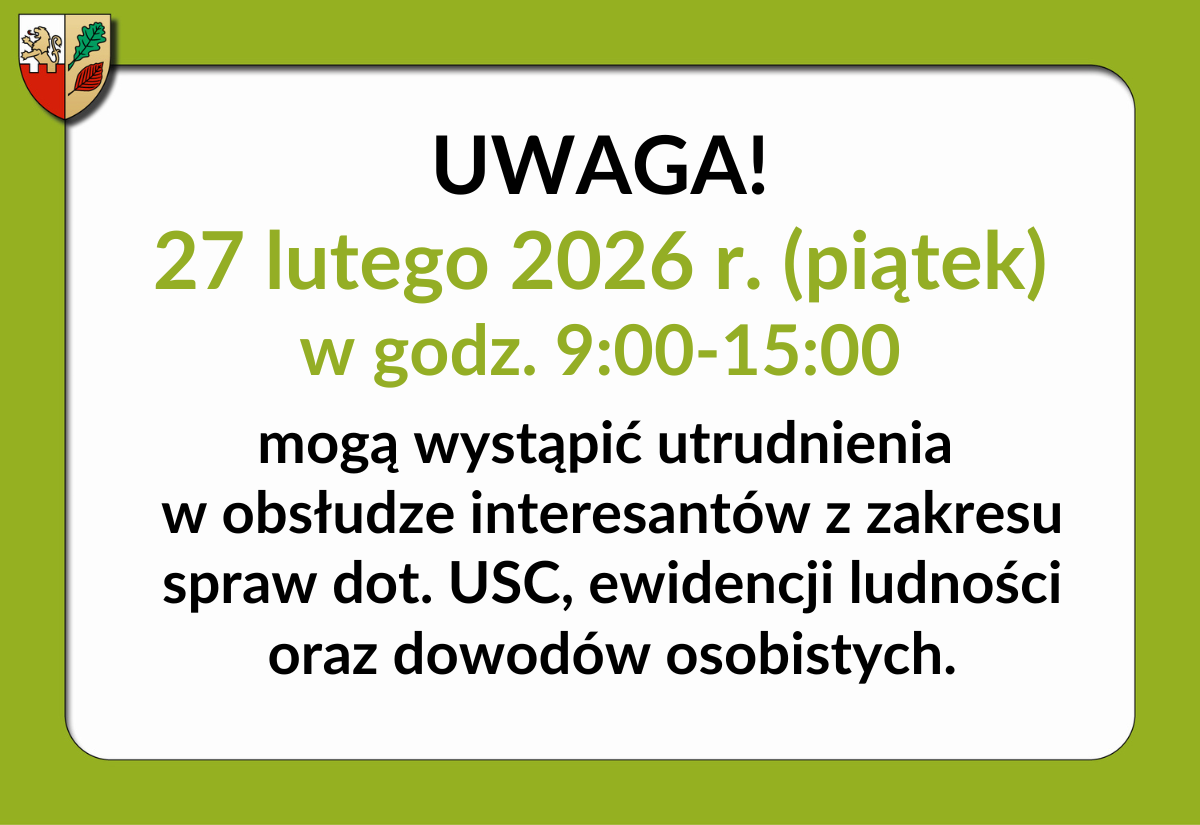 UWAGA!
27 lutego 2026 r. (piątek)
w godz. 9:00-15:00

mogą wystąpić utrudnienia w obsłudze interesantów z zakresu spraw dot. USC, ewidencji ludności oraz dowodów osobistych.